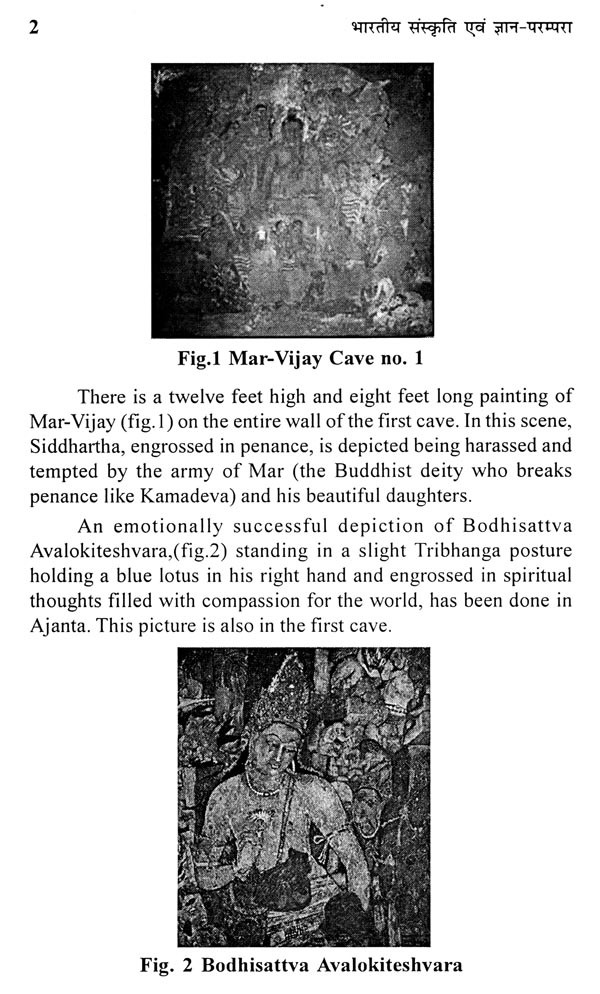 2 भारतीय संस्कृति एवं ज्ञान-परम्परा

Fig.1 Mar-Vijay Cave no. 1

There is a twelve feet high and eight feet long painting of Mar-Vijay (fig.1) on the entire wall of the first cave. In this scene, Siddhartha, engrossed in penance, is depicted being harassed and tempted by the army of Mar (the Buddhist deity who breaks penance like Kamadeva) and his beautiful daughters.

An emotionally successful depiction of Bodhisattva Avalokiteshvara,(fig.2) standing in a slight Tribhanga posture holding a blue lotus in his right hand and engrossed in spiritual thoughts filled with compassion for the world, has been done in Ajanta. This picture is also in the first cave.

Fig. 2 Bodhisattva Avalokiteshvara